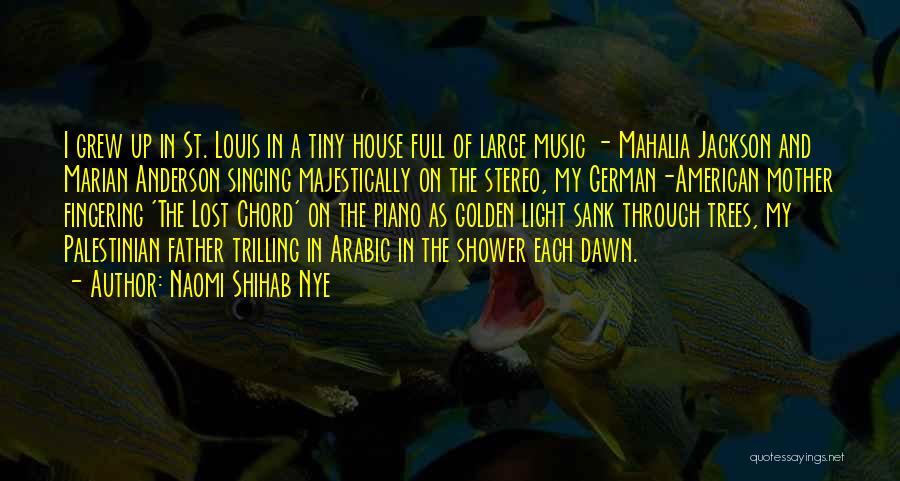 I grew up in St. Louis in a tiny house full of large music - Mahalia Jackson and Marian Anderson singing majestically on the stereo, my German-American mother fingering 'The Lost Chord' on the piano as golden light sank through trees, my Palestinian father trilling in Arabic in the shower each dawn.

- Author: Naomi Shihab Nye

quotessayings.net